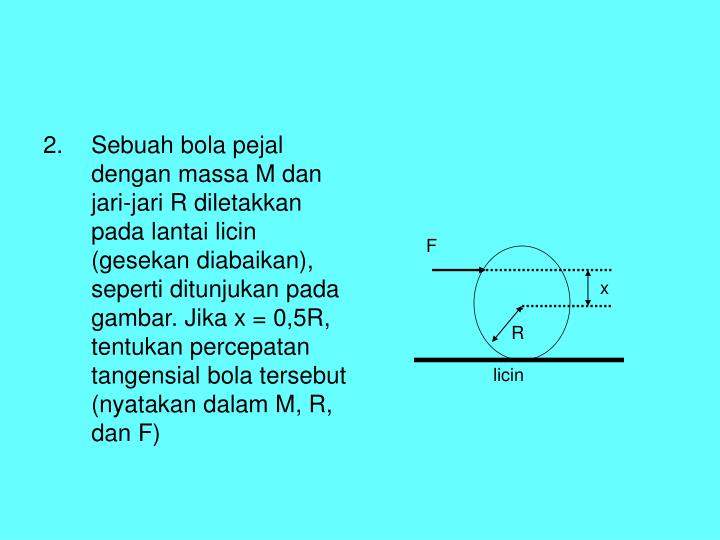 2. Sebuah bola pejal dengan massa M dan jari-jari R diletakkan pada lantai licin (gesekan diabaikan), seperti ditunjukan pada gambar. Jika x = 0,5R, tentukan percepatan tangensial bola tersebut (nyatakan dalam M, R, dan F)

F

x

R

licin